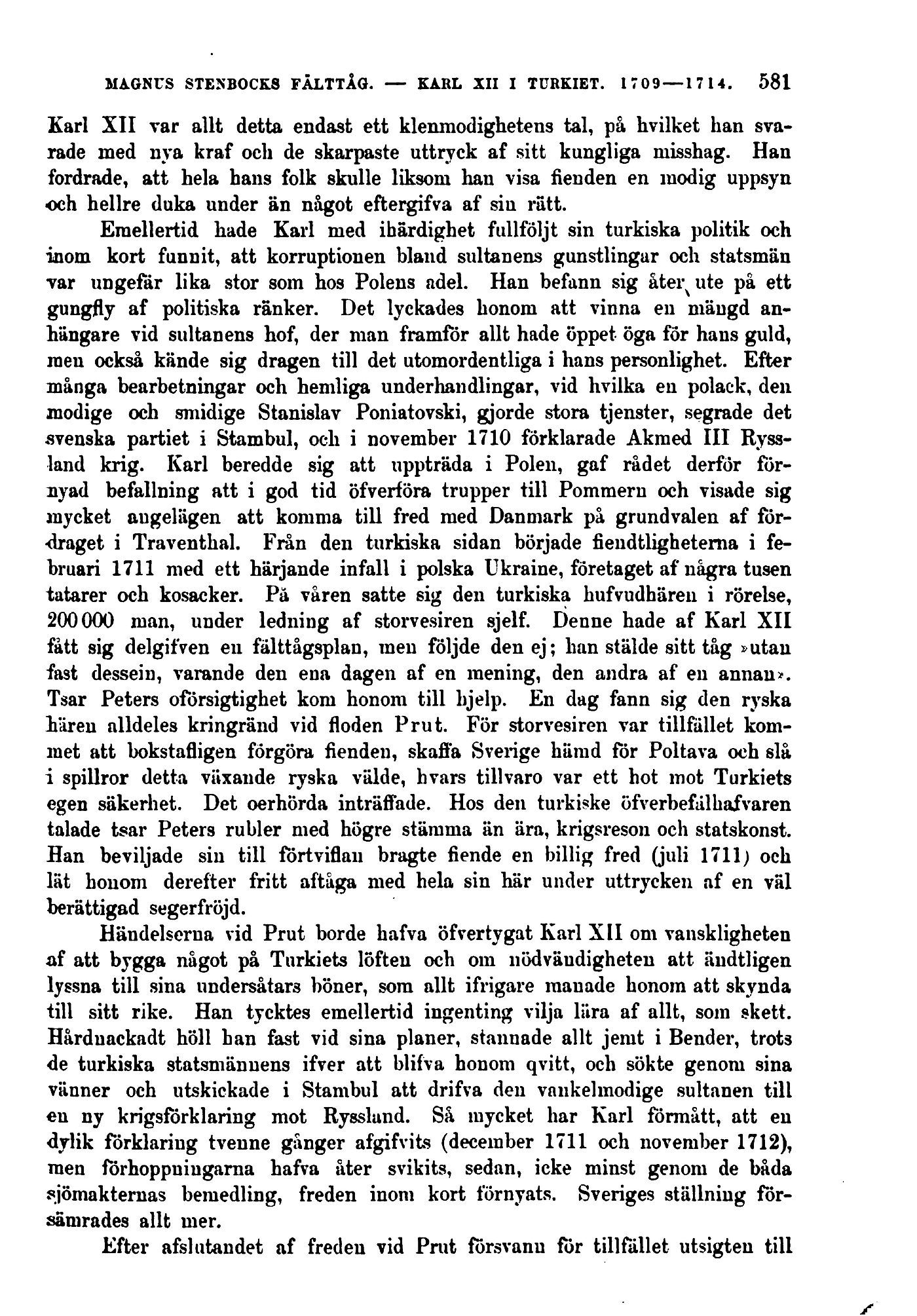 MAGNUS STENBOCKS FÄLTTÅG. — KARL XII I TURKIET. 1709—1714. 581

Karl XII var allt detta endast ett klenmodighetens tal, på hvilket han svarade med nya kraf och de skarpaste uttryck af sitt kungliga misshag. Han fordrade, att hela hans folk skulle liksom han visa fienden en modig uppsyn och hellre duka under än något eftergifva af sin rätt.

Emellertid hade Karl med ihärdighet fullföljt sin turkiska politik och inom kort funnit, att korruptionen bland sultanens gunstlingar och statsmän var ungefär lika stor som hos Polens adel. Han befann sig åter ute på ett gungfly af politiska ränker. Det lyckades honom att vinna en mängd anhängare vid sultanens hof, der man framför allt hade öppet öga för hans guld, men också kände sig dragen till det utomordentliga i hans personlighet. Efter många bearbetningar och hemliga underhandlingar, vid hvilka en polack, den modige och smidige Stanislav Poniatovski, gjorde stora tjenster, segrade det svenska partiet i Stambul, och i november 1710 förklarade Akmed III Ryssland krig. Karl beredde sig att uppträda i Polen, gaf rådet derför förnyad befallning att i god tid öfverföra trupper till Pommern och visade sig mycket angelägen att komma till fred med Danmark på grundvalen af fördraget i Traventhal. Från den turkiska sidan började fiendtligheterna i februari 1711 med ett härjande infall i polska Ukraine, företaget af några tusen tatarer och kosacker. På våren satte sig den turkiska hufvudhären i rörelse, 200 000 man, under ledning af storvesiren sjelf. Denne hade af Karl XII fått sig delgifven en fälttågsplan, men följde den ej; han stälde sitt tåg »utan fast dessein, varande den ena dagen af en mening, den andra af en annan». Tsar Peters oförsigtighet kom honom till hjelp. En dag fann sig den ryska hären alldeles kringränd vid floden Prut. För storvesiren var tillfället kommet att bokstafligen förgöra fienden, skaffa Sverige hämd för Poltava och slå i spillror detta växande ryska välde, hvars tillvaro var ett hot mot Turkiets egen säkerhet. Det oerhörda inträffade. Hos den turkiske öfverbefälhafvaren talade tsar Peters rubler med högre stämma än ära, krigsreson och statskonst. Han beviljade sin till förtviflan bragte fiende en billig fred (juli 1711) och lät honom derefter fritt aftåga med hela sin här under uttrycken af en väl berättigad segerfröjd.

Händelserna vid Prut borde hafva öfvertygat Karl XII om vanskligheten af att bygga något på Turkiets löften och om nödvändigheten att ändtligen lyssna till sina undersåtars böner, som allt ifrigare manade honom att skynda till sitt rike. Han tycktes emellertid ingenting vilja lära af allt, som skett. Hårdnackadt höll han fast vid sina planer, stannade allt jemt i Bender, trots de turkiska statsmännens ifver att blifva honom qvitt, och sökte genom sina vänner och utskickade i Stambul att drifva den vankelmodige sultanen till en ny krigsförklaring mot Ryssland. Så mycket har Karl förmått, att en dylik förklaring tvenne gånger afgifvits (december 1711 och november 1712), men förhoppningarna hafva åter svikits, sedan, icke minst genom de båda sjömakternas bemedling, freden inom kort förnyats. Sveriges ställning försämrades allt mer.

Efter afslutandet af freden vid Prut försvann för tillfället utsigten till